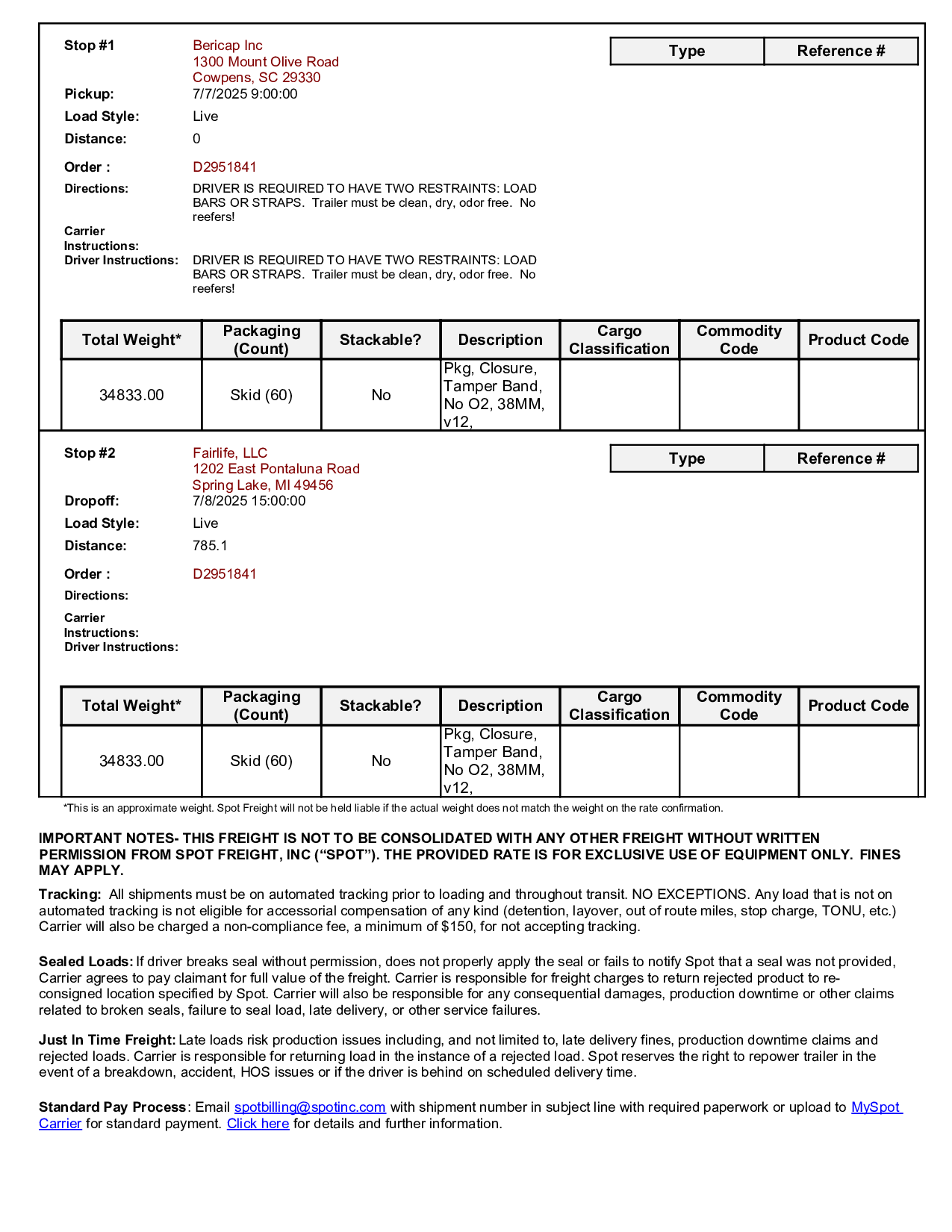 Stop #1 Bericap Inc
1300 Mount Olive Road
Cowpens, SC 29330

| Type | Reference # |
|---|---|

Pickup: 7/7/2025 9:00:00
Load Style: Live
Distance: 0
Order : D2951841
Directions: DRIVER IS REQUIRED TO HAVE TWO RESTRAINTS: LOAD BARS OR STRAPS. Trailer must be clean, dry, odor free. No reefers!
Carrier Instructions:
Driver Instructions: DRIVER IS REQUIRED TO HAVE TWO RESTRAINTS: LOAD BARS OR STRAPS. Trailer must be clean, dry, odor free. No reefers!

| Total Weight* | Packaging (Count) | Stackable? | Description | Cargo Classification | Commodity Code | Product Code |
|---|---|---|---|---|---|---|
| 34833.00 | Skid (60) | No | Pkg, Closure, Tamper Band, No O2, 38MM, v12, | | | |

Stop #2 Fairlife, LLC
1202 East Pontaluna Road
Spring Lake, MI 49456

| Type | Reference # |
|---|---|

Dropoff: 7/8/2025 15:00:00
Load Style: Live
Distance: 785.1
Order : D2951841
Directions:
Carrier Instructions:
Driver Instructions:

| Total Weight* | Packaging (Count) | Stackable? | Description | Cargo Classification | Commodity Code | Product Code |
|---|---|---|---|---|---|---|
| 34833.00 | Skid (60) | No | Pkg, Closure, Tamper Band, No O2, 38MM, v12, | | | |

*This is an approximate weight. Spot Freight will not be held liable if the actual weight does not match the weight on the rate confirmation.

IMPORTANT NOTES- THIS FREIGHT IS NOT TO BE CONSOLIDATED WITH ANY OTHER FREIGHT WITHOUT WRITTEN PERMISSION FROM SPOT FREIGHT, INC (“SPOT”). THE PROVIDED RATE IS FOR EXCLUSIVE USE OF EQUIPMENT ONLY. FINES MAY APPLY.

Tracking: All shipments must be on automated tracking prior to loading and throughout transit. NO EXCEPTIONS. Any load that is not on automated tracking is not eligible for accessorial compensation of any kind (detention, layover, out of route miles, stop charge, TONU, etc.) Carrier will also be charged a non-compliance fee, a minimum of $150, for not accepting tracking.

Sealed Loads: If driver breaks seal without permission, does not properly apply the seal or fails to notify Spot that a seal was not provided, Carrier agrees to pay claimant for full value of the freight. Carrier is responsible for freight charges to return rejected product to re-consigned location specified by Spot. Carrier will also be responsible for any consequential damages, production downtime or other claims related to broken seals, failure to seal load, late delivery, or other service failures.

Just In Time Freight: Late loads risk production issues including, and not limited to, late delivery fines, production downtime claims and rejected loads. Carrier is responsible for returning load in the instance of a rejected load. Spot reserves the right to repower trailer in the event of a breakdown, accident, HOS issues or if the driver is behind on scheduled delivery time.

Standard Pay Process: Email spotbilling@spotinc.com with shipment number in subject line with required paperwork or upload to MySpot Carrier for standard payment. Click here for details and further information.